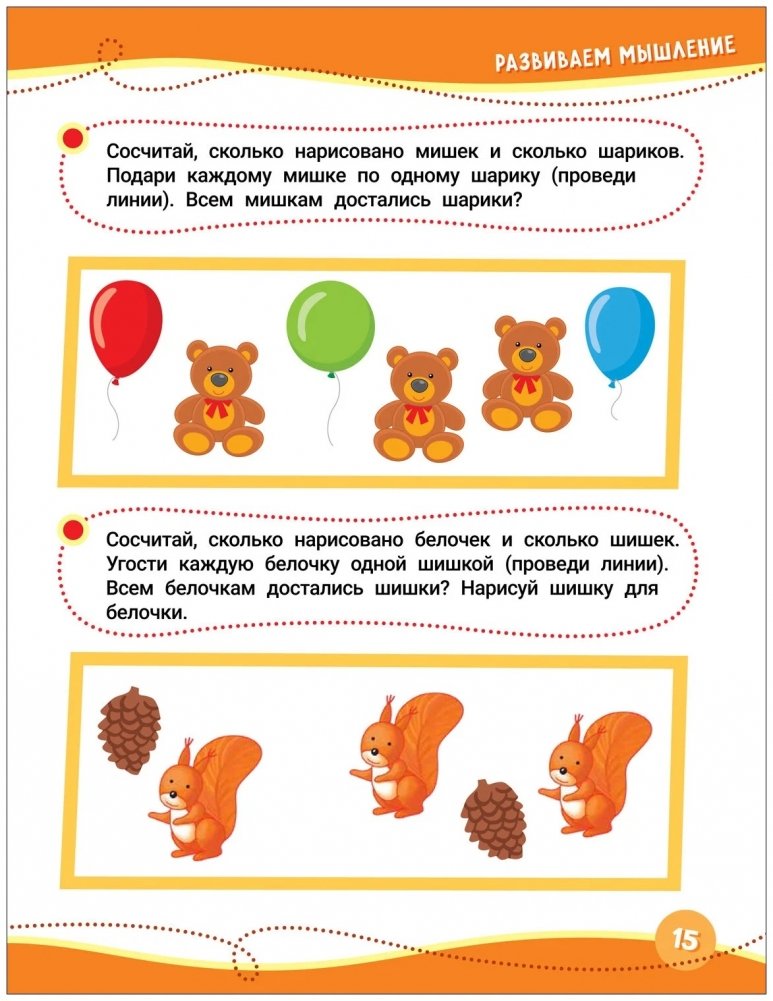 РАЗВИВАЕМ МЫШЛЕНИЕ

Сосчитай, сколько нарисовано мишек и сколько шариков. Подари каждому мишке по одному шарику (проведи линии). Всем мишкам достались шарики?

Сосчитай, сколько нарисовано белочек и сколько шишек. Угости каждую белочку одной шишкой (проведи линии). Всем белочкам достались шишки? Нарисуй шишку для белочки.

15